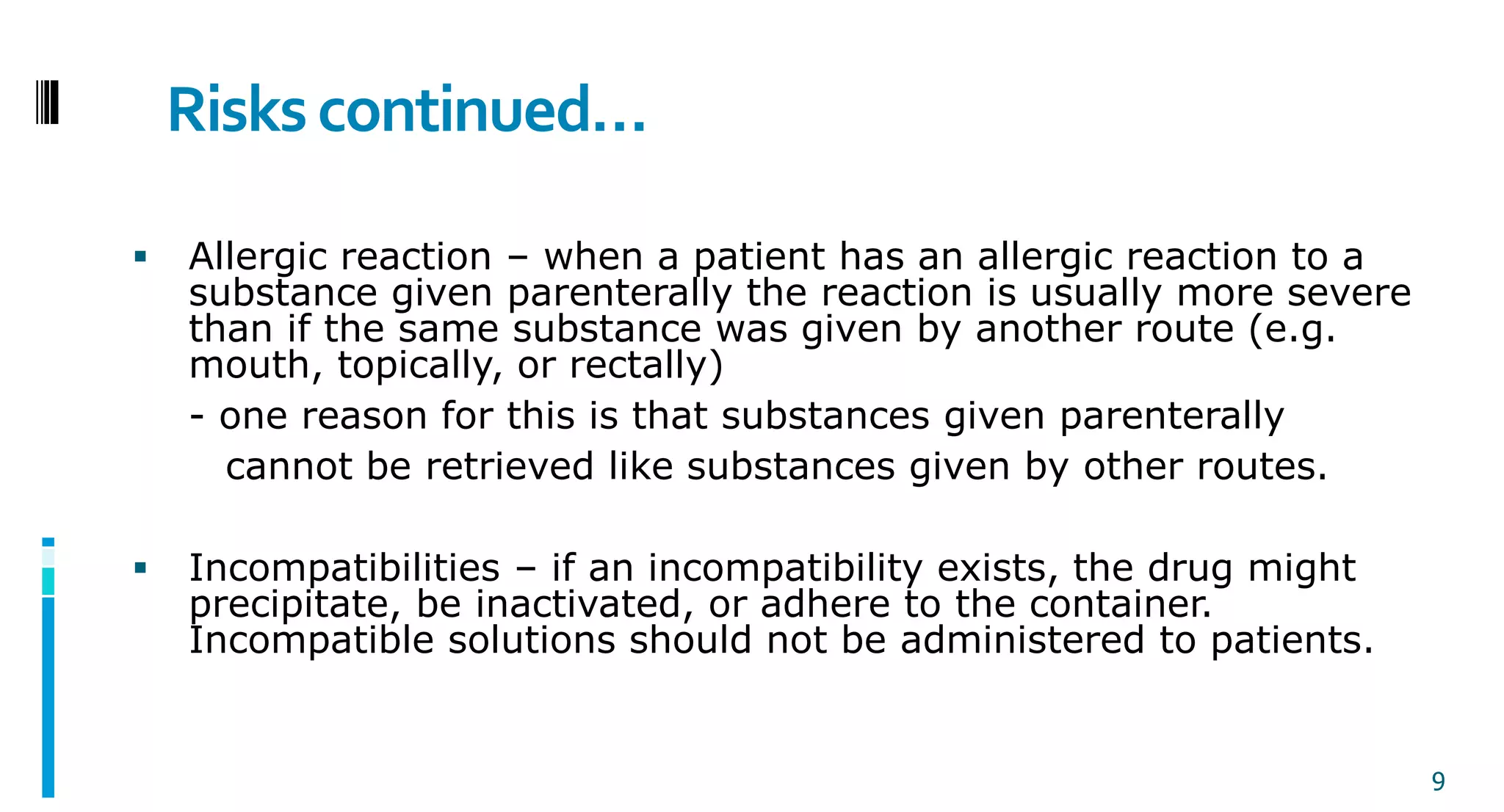 Risks continued…

▪ Allergic reaction – when a patient has an allergic reaction to a substance given parenterally the reaction is usually more severe than if the same substance was given by another route (e.g. mouth, topically, or rectally)

- one reason for this is that substances given parenterally cannot be retrieved like substances given by other routes.

▪ Incompatibilities – if an incompatibility exists, the drug might precipitate, be inactivated, or adhere to the container. Incompatible solutions should not be administered to patients.

9